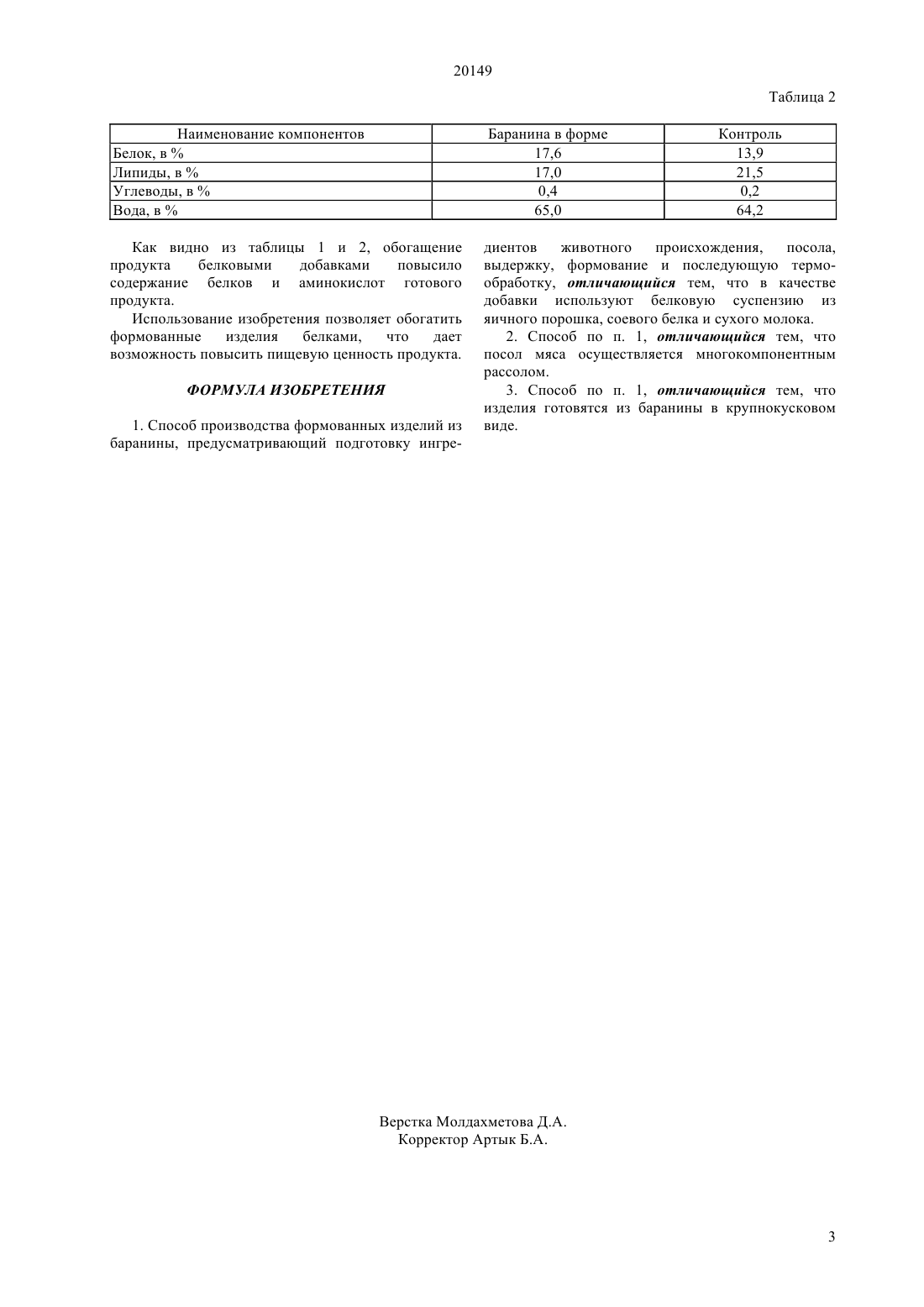 20149

Таблица 2

| Наименование компонентов | Баранина в форме | Контроль |
|---|---|---|
| Белок, в % | 17,6 | 13,9 |
| Липиды, в % | 17,0 | 21,5 |
| Углеводы, в % | 0,4 | 0,2 |
| Вода, в % | 65,0 | 64,2 |

Как видно из таблицы 1 и 2, обогащение продукта белковыми добавками повысило содержание белков и аминокислот готового продукта.

Использование изобретения позволяет обогатить формованные изделия белками, что дает возможность повысить пищевую ценность продукта.

ФОРМУЛА ИЗОБРЕТЕНИЯ

1. Способ производства формованных изделий из баранины, предусматривающий подготовку ингредиентов животного происхождения, посола, выдержку, формование и последующую термообработку, отличающийся тем, что в качестве добавки используют белковую суспензию из яичного порошка, соевого белка и сухого молока.

2. Способ по п. 1, отличающийся тем, что посол мяса осуществляется многокомпонентным рассолом.

3. Способ по п. 1, отличающийся тем, что изделия готовятся из баранины в крупнокусковом виде.

Верстка Молдахметова Д.А.
Корректор Артык Б.А.

3